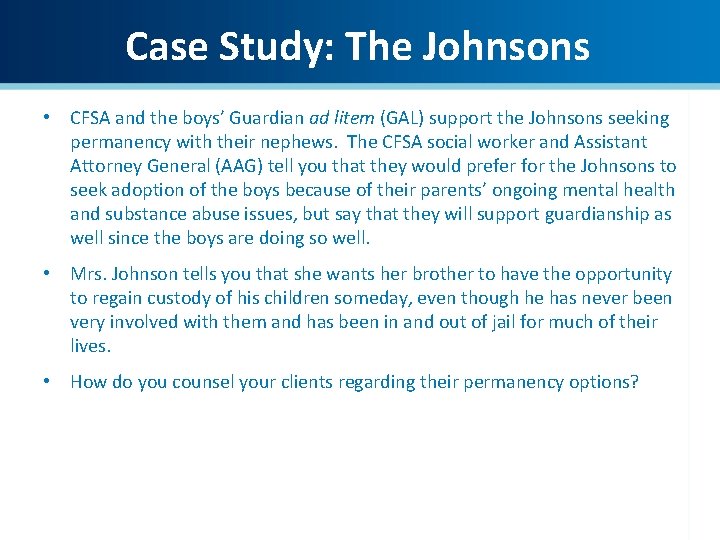 Case Study: The Johnsons

• CFSA and the boys' Guardian ad litem (GAL) support the Johnsons seeking permanency with their nephews. The CFSA social worker and Assistant Attorney General (AAG) tell you that they would prefer for the Johnsons to seek adoption of the boys because of their parents' ongoing mental health and substance abuse issues, but say that they will support guardianship as well since the boys are doing so well.

• Mrs. Johnson tells you that she wants her brother to have the opportunity to regain custody of his children someday, even though he has never been very involved with them and has been in and out of jail for much of their lives.

• How do you counsel your clients regarding their permanency options?